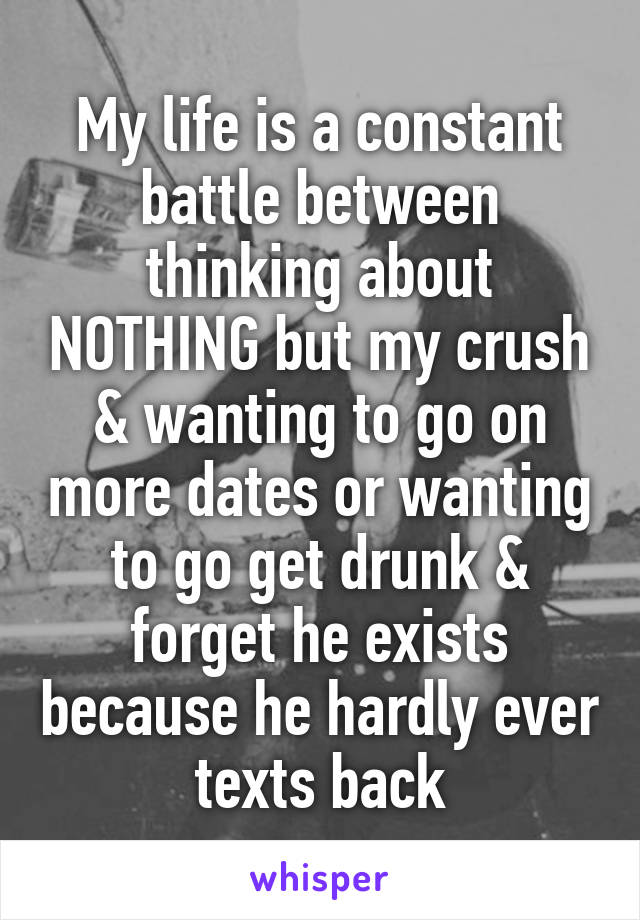 My life is a constant battle between thinking about NOTHING but my crush & wanting to go on more dates or wanting to go get drunk & forget he exists because he hardly ever texts back

whisper